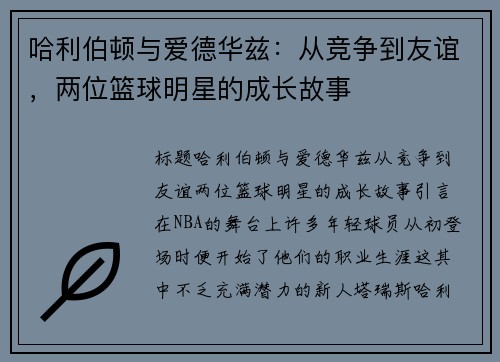 哈利伯顿与爱德华兹：从竞争到友谊，两位篮球明星的成长故事

标题哈利伯顿与爱德华兹从竞争到友谊两位篮球明星的成长故事引言在NBA的舞台上许多年轻球员从初登场时便开始了他们的职业生涯这其中不乏充满潜力的新人塔瑞斯哈利